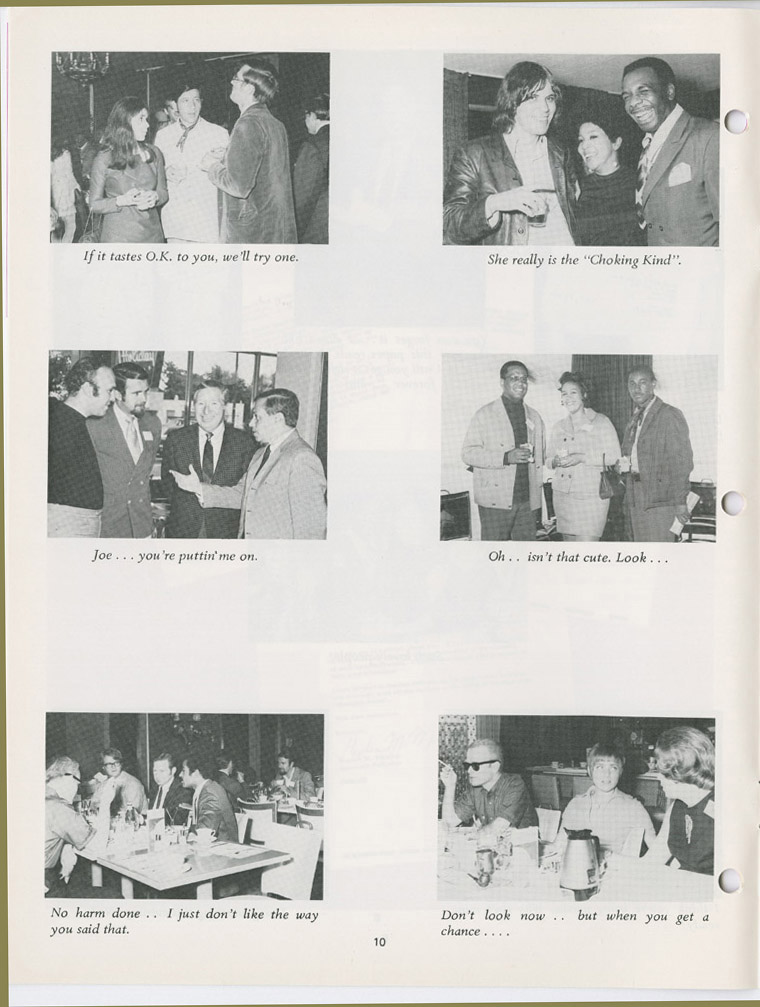 If it tastes O.K. to you, we'll try one.

She really is the "Choking Kind".

Joe . . . you're puttin' me on.

Oh . . isn't that cute. Look . . .

No harm done . . I just don't like the way you said that.

Don't look now . . but when you get a chance . . . .

10